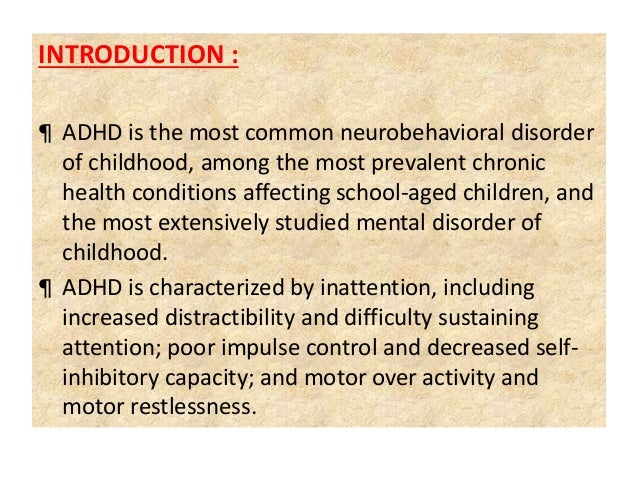 INTRODUCTION :

¶ ADHD is the most common neurobehavioral disorder of childhood, among the most prevalent chronic health conditions affecting school-aged children, and the most extensively studied mental disorder of childhood.

¶ ADHD is characterized by inattention, including increased distractibility and difficulty sustaining attention; poor impulse control and decreased self-inhibitory capacity; and motor over activity and motor restlessness.